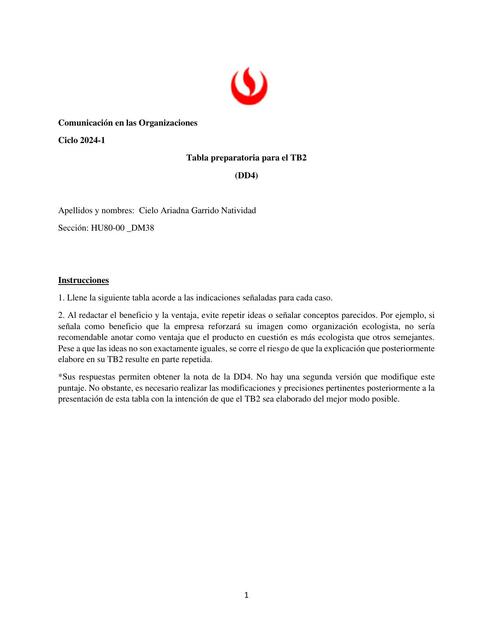 Comunicación en las Organizaciones

Ciclo 2024-1

Tabla preparatoria para el TB2

(DD4)

Apellidos y nombres: Cielo Ariadna Garrido Natividad

Sección: HU80-00 _DM38

Instrucciones

1. Llene la siguiente tabla acorde a las indicaciones señaladas para cada caso.

2. Al redactar el beneficio y la ventaja, evite repetir ideas o señalar conceptos parecidos. Por ejemplo, si señala como beneficio que la empresa reforzará su imagen como organización ecologista, no sería recomendable anotar como ventaja que el producto en cuestión es más ecologista que otros semejantes. Pese a que las ideas no son exactamente iguales, se corre el riesgo de que la explicación que posteriormente elabore en su TB2 resulte en parte repetida.

*Sus respuestas permiten obtener la nota de la DD4. No hay una segunda versión que modifique este puntaje. No obstante, es necesario realizar las modificaciones y precisiones pertinentes posteriormente a la presentación de esta tabla con la intención de que el TB2 sea elaborado del mejor modo posible.

1